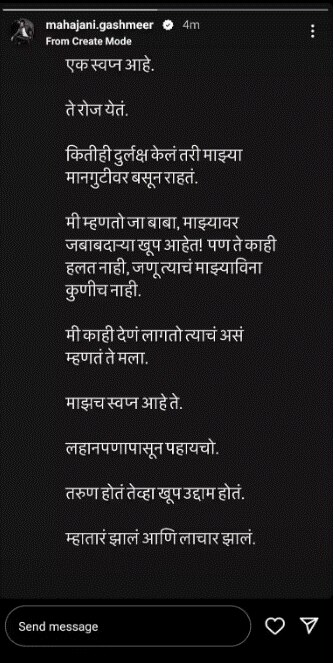 mahajani.gashmeer 4m
From Create Mode

एक स्वप्न आहे.

ते रोज येतं.

कितीही दुर्लक्ष केलं तरी माझ्या मानगुटीवर बसून राहतं.

मी म्हणतो जा बाबा, माझ्यावर जबाबदाऱ्या खूप आहेत! पण ते काही हलत नाही, जणू त्याचं माझ्याविना कुणीच नाही.

मी काही देणं लागतो त्याचं असं म्हणतं ते मला.

माझच स्वप्न आहे ते.

लहानपणापासून पहायचो.

तरुण होतं तेव्हा खूप उद्दाम होतं.

म्हातारं झालं आणि लाचार झालं.

Send message